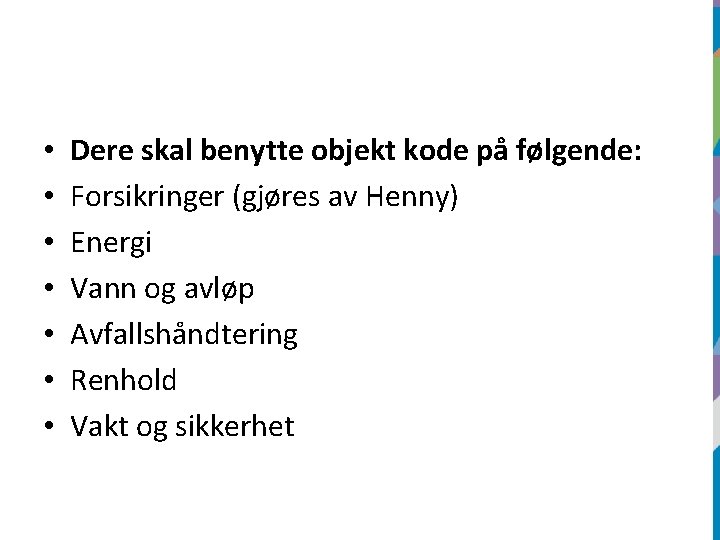 • Dere skal benytte objekt kode på følgende:
• Forsikringer (gjøres av Henny)
• Energi
• Vann og avløp
• Avfallshåndtering
• Renhold
• Vakt og sikkerhet